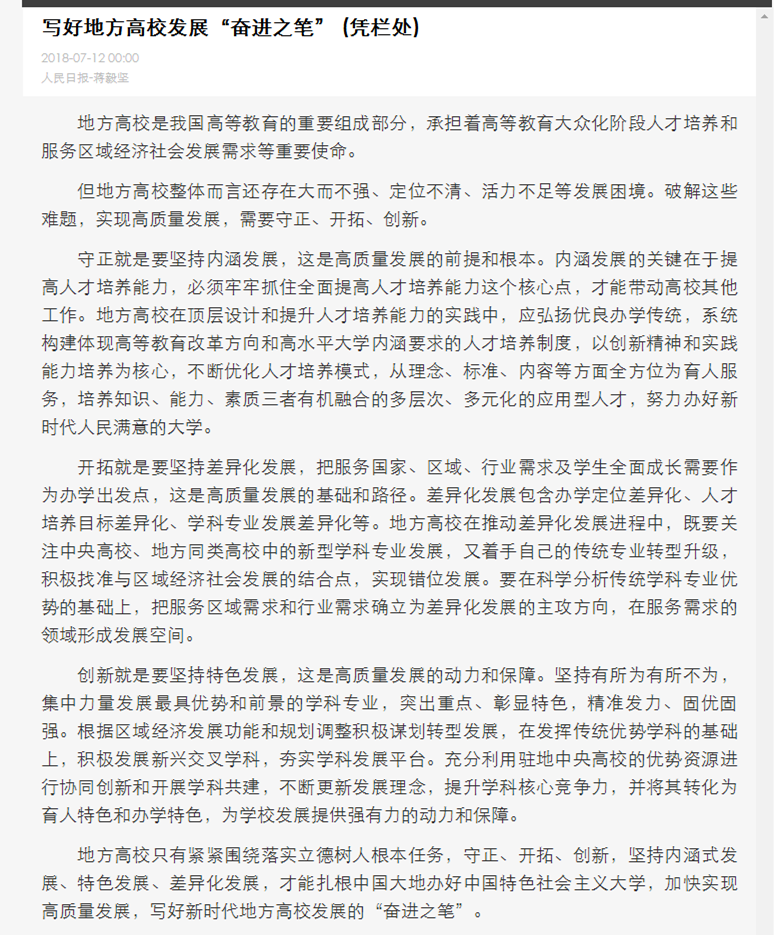 写好地方高校发展“奋进之笔”（凭栏处）

2018-07-12 00:00
人民日报-蒋献坚

地方高校是我国高等教育的重要组成部分，承担着高等教育大众化阶段人才培养和服务区域经济社会发展需求等重要使命。

但地方高校整体而言还存在大而不强、定位不清、活力不足等发展困境。破解这些难题，实现高质量发展，需要守正、开拓、创新。

守正就是要坚持内涵发展，这是高质量发展的前提和根本。内涵发展的关键在于提高人才培养能力，必须牢牢抓住全面提高人才培养能力这个核心点，才能带动高校其他工作。地方高校在顶层设计和提升人才培养能力的实践中，应弘扬优良办学传统，系统构建体现高等教育改革方向和高水平大学内涵要求的人才培养制度，以创新精神和实践能力培养为核心，不断优化人才培养模式，从理念、标准、内容等方面全方位为育人服务，培养知识、能力、素质三者有机融合的多层次、多元化的应用型人才，努力办好新时代人民满意的大学。

开拓就是要坚持差异化发展，把服务国家、区域、行业需求及学生全面成长需要作为办学出发点，这是高质量发展的基础和路径。差异化发展包含办学定位差异化、人才培养目标差异化、学科专业发展差异化等。地方高校在推动差异化发展进程中，既要关注中央高校、地方同类高校中的新型学科专业发展，又着手自己的传统专业转型升级，积极找准与区域经济社会发展的结合点，实现错位发展。要在科学分析传统学科专业优势的基础上，把服务区域需求和行业需求确立为差异化发展的主攻方向，在服务需求的领域形成发展空间。

创新就是要坚持特色发展，这是高质量发展的动力和保障。坚持有所为有所不为，集中力量发展最具优势和前景的学科专业，突出重点、彰显特色，精准发力、固优固强。根据区域经济发展功能和规划调整积极谋划转型发展，在发挥传统优势学科的基础上，积极发展新兴交叉学科，夯实学科发展平台。充分利用驻地中央高校的优势资源进行协同创新和开展学科共建，不断更新发展理念，提升学科核心竞争力，并将其转化为育人特色和办学特色，为学校发展提供强有力的动力和保障。

地方高校只有紧紧围绕落实立德树人根本任务，守正、开拓、创新，坚持内涵式发展、特色发展、差异化发展，才能扎根中国大地办好中国特色社会主义大学，加快实现高质量发展，写好新时代地方高校发展的“奋进之笔”。